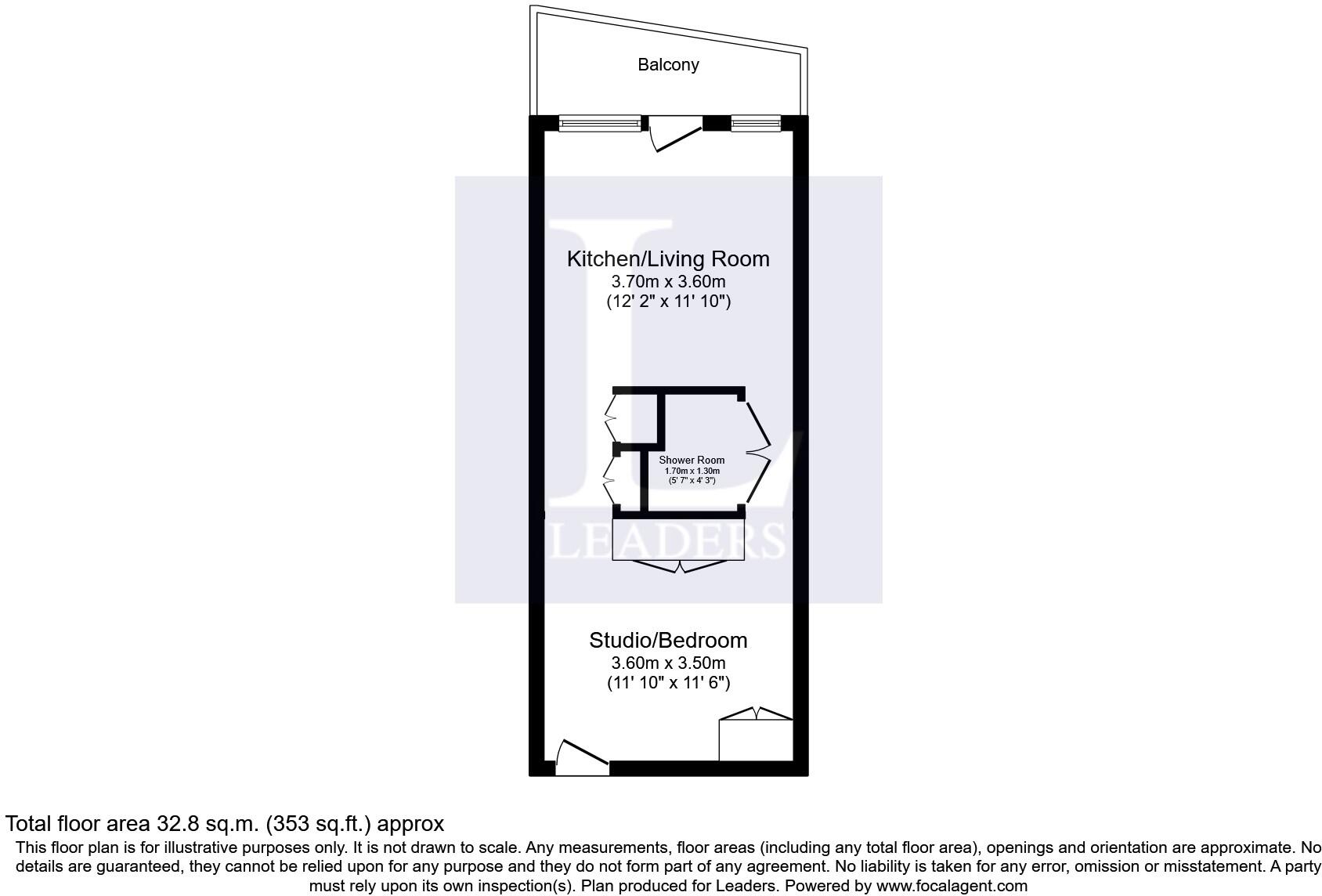 Balcony

Kitchen/Living Room
3.70m x 3.60m
(12' 2" x 11' 10")

Shower Room
1.70m x 1.30m
(5' 7" x 4' 3")

LEADERS

Studio/Bedroom
3.60m x 3.50m
(11' 10" x 11' 6")

Total floor area 32.8 sq.m. (353 sq.ft.) approx

This floor plan is for illustrative purposes only. It is not drawn to scale. Any measurements, floor areas (including any total floor area), openings and orientation are approximate. No details are guaranteed, they cannot be relied upon for any purpose and they do not form part of any agreement. No liability is taken for any error, omission or misstatement. A party must rely upon its own inspection(s). Plan produced for Leaders. Powered by www.focalagent.com